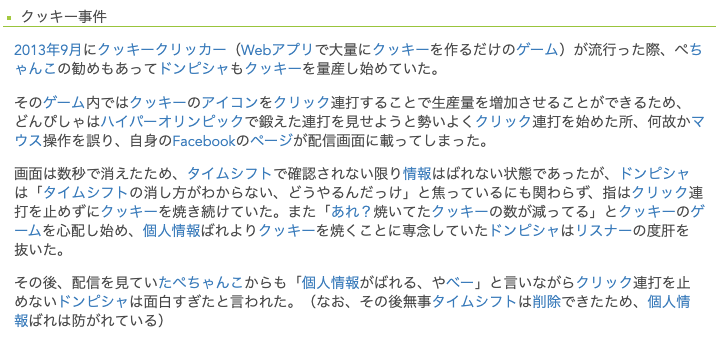 クッキー事件

2013年9月にクッキークリッカー（Webアプリで大量にクッキーを作るだけのゲーム）が流行った際、ぺちゃんこの勧めもあってドンピシャもクッキーを量産し始めていた。

そのゲーム内ではクッキーのアイコンをクリック連打することで生産量を増加させることができるため、どんぴしゃはハイパーオリンピックで鍛えた連打を見せようと勢いよくクリック連打を始めた所、何故かマウス操作を誤り、自身のFacebookのページが配信画面に載ってしまった。

画面は数秒で消えたため、タイムシフトで確認されない限り情報はばれない状態であったが、ドンピシャは「タイムシフトの消し方がわからない、どうやるんだっけ」と焦っているにも関わらず、指はクリック連打を止めずにクッキーを焼き続けていた。また「あれ？焼いてたクッキーの数が減ってる」とクッキーのゲームを心配し始め、個人情報ばれよりクッキーを焼くことに専念していたドンピシャはリスナーの度肝を抜いた。

その後、配信を見ていたぺちゃんこからも「個人情報がばれる、やべー」と言いながらクリック連打を止めないドンピシャは面白すぎたと言われた。（なお、その後無事タイムシフトは削除できたため、個人情報ばれは防がれている）